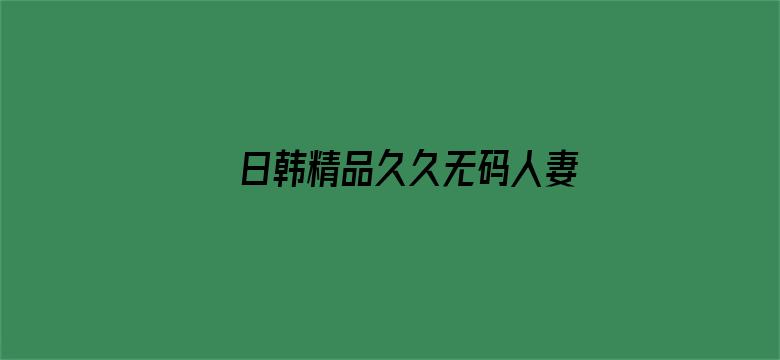 日韩精品久久无码人妻